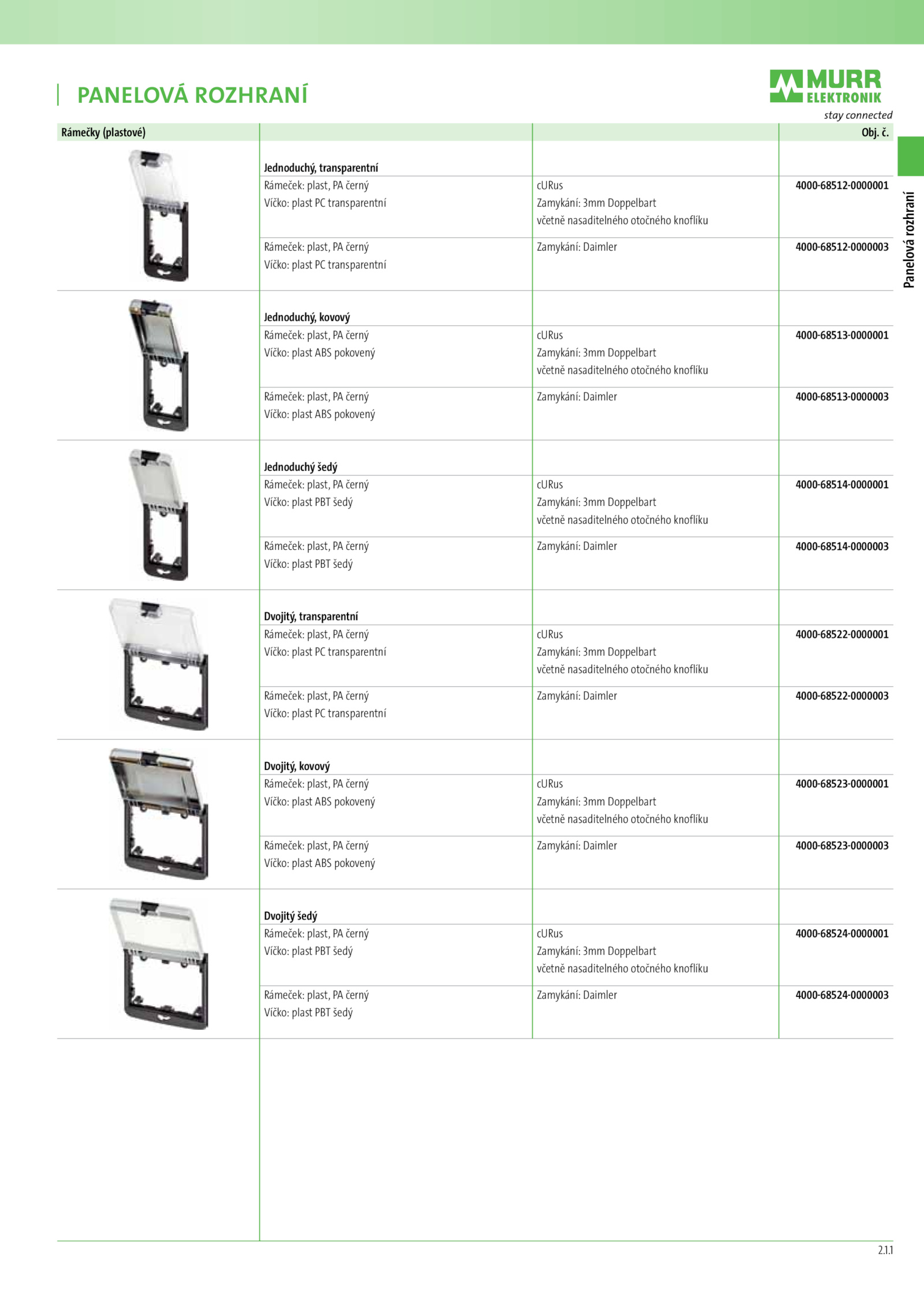 PANELOVÁ ROZHRANÍ

MURR ELEKTRONIK
stay connected

Panelová rozhraní

| Rámečky (plastové) | | | Obj. č. |
|---|---|---|---|
| | Jednoduchý, transparentní | | |
| | Rámeček: plast, PA černý Víčko: plast PC transparentní | cURus Zamykání: 3mm Doppelbart včetně nasaditelného otočného knoflíku | 4000-68512-0000001 |
| | Rámeček: plast, PA černý Víčko: plast PC transparentní | Zamykání: Daimler | 4000-68512-0000003 |
| | Jednoduchý, kovový | | |
| | Rámeček: plast, PA černý Víčko: plast ABS pokovený | cURus Zamykání: 3mm Doppelbart včetně nasaditelného otočného knoflíku | 4000-68513-0000001 |
| | Rámeček: plast, PA černý Víčko: plast ABS pokovený | Zamykání: Daimler | 4000-68513-0000003 |
| | Jednoduchý šedý | | |
| | Rámeček: plast, PA černý Víčko: plast PBT šedý | cURus Zamykání: 3mm Doppelbart včetně nasaditelného otočného knoflíku | 4000-68514-0000001 |
| | Rámeček: plast, PA černý Víčko: plast PBT šedý | Zamykání: Daimler | 4000-68514-0000003 |
| | Dvojitý, transparentní | | |
| | Rámeček: plast, PA černý Víčko: plast PC transparentní | cURus Zamykání: 3mm Doppelbart včetně nasaditelného otočného knoflíku | 4000-68522-0000001 |
| | Rámeček: plast, PA černý Víčko: plast PC transparentní | Zamykání: Daimler | 4000-68522-0000003 |
| | Dvojitý, kovový | | |
| | Rámeček: plast, PA černý Víčko: plast ABS pokovený | cURus Zamykání: 3mm Doppelbart včetně nasaditelného otočného knoflíku | 4000-68523-0000001 |
| | Rámeček: plast, PA černý Víčko: plast ABS pokovený | Zamykání: Daimler | 4000-68523-0000003 |
| | Dvojitý šedý | | |
| | Rámeček: plast, PA černý Víčko: plast PBT šedý | cURus Zamykání: 3mm Doppelbart včetně nasaditelného otočného knoflíku | 4000-68524-0000001 |
| | Rámeček: plast, PA černý Víčko: plast PBT šedý | Zamykání: Daimler | 4000-68524-0000003 |

2.1.1